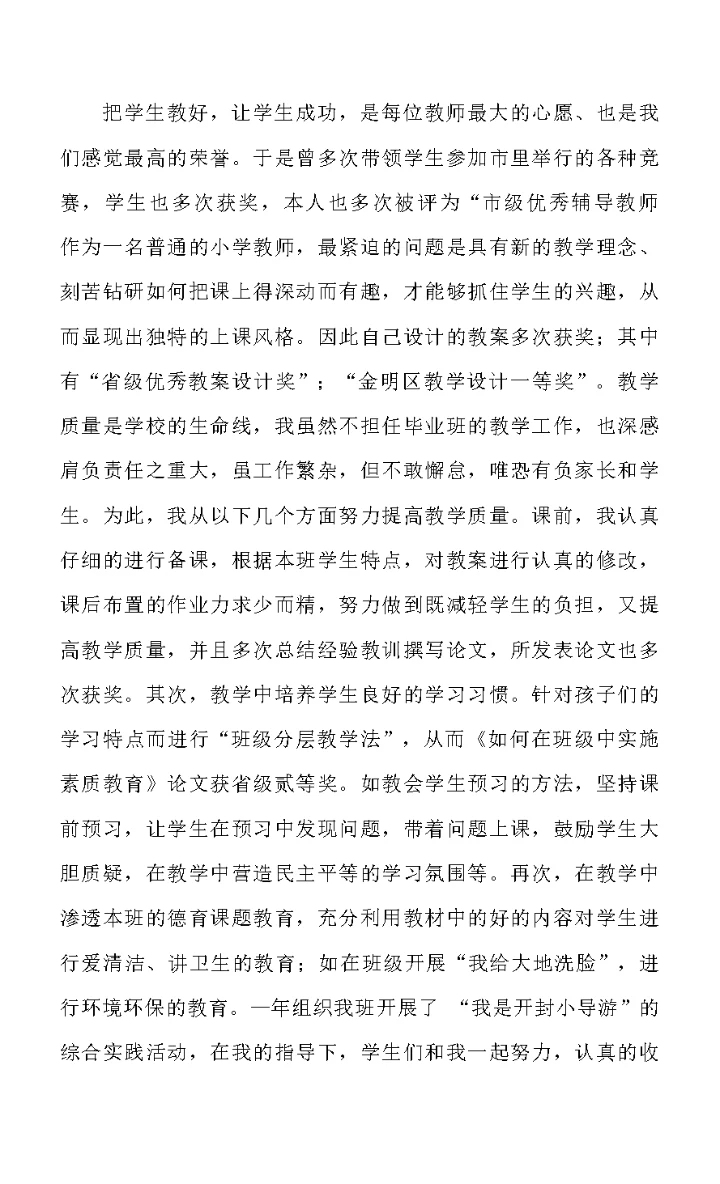 把学生教好，让学生成功，是每位教师最大的心愿、也是我们感觉最高的荣誉。于是曾多次带领学生参加市里举行的各种竞赛，学生也多次获奖，本人也多次被评为“市级优秀辅导教师作为一名普通的小学教师，最紧迫的问题是具有新的教学理念、刻苦钻研如何把课上得深动而有趣，才能够抓住学生的兴趣，从而显现出独特的上课风格。因此自己设计的教案多次获奖；其中有“省级优秀教案设计奖”；“金明区教学设计一等奖”。教学质量是学校的生命线，我虽然不担任毕业班的教学工作，也深感肩负责任之重大，虽工作繁杂，但不敢懈怠，唯恐有负家长和学生。为此，我从以下几个方面努力提高教学质量。课前，我认真仔细的进行备课，根据本班学生特点，对教案进行认真的修改，课后布置的作业力求少而精，努力做到既减轻学生的负担，又提高教学质量，并且多次总结经验教训撰写论文，所发表论文也多次获奖。其次，教学中培养学生良好的学习习惯。针对孩子们的学习特点而进行“班级分层教学法”，从而《如何在班级中实施素质教育》论文获省级贰等奖。如教会学生预习的方法，坚持课前预习，让学生在预习中发现问题，带着问题上课，鼓励学生大胆质疑，在教学中营造民主平等的学习氛围等。再次，在教学中渗透本班的德育课题教育，充分利用教材中的好的内容对学生进行爱清洁、讲卫生的教育；如在班级开展“我给大地洗脸”，进行环境环保的教育。一年组织我班开展了 “我是开封小导游”的综合实践活动，在我的指导下，学生们和我一起努力，认真的收